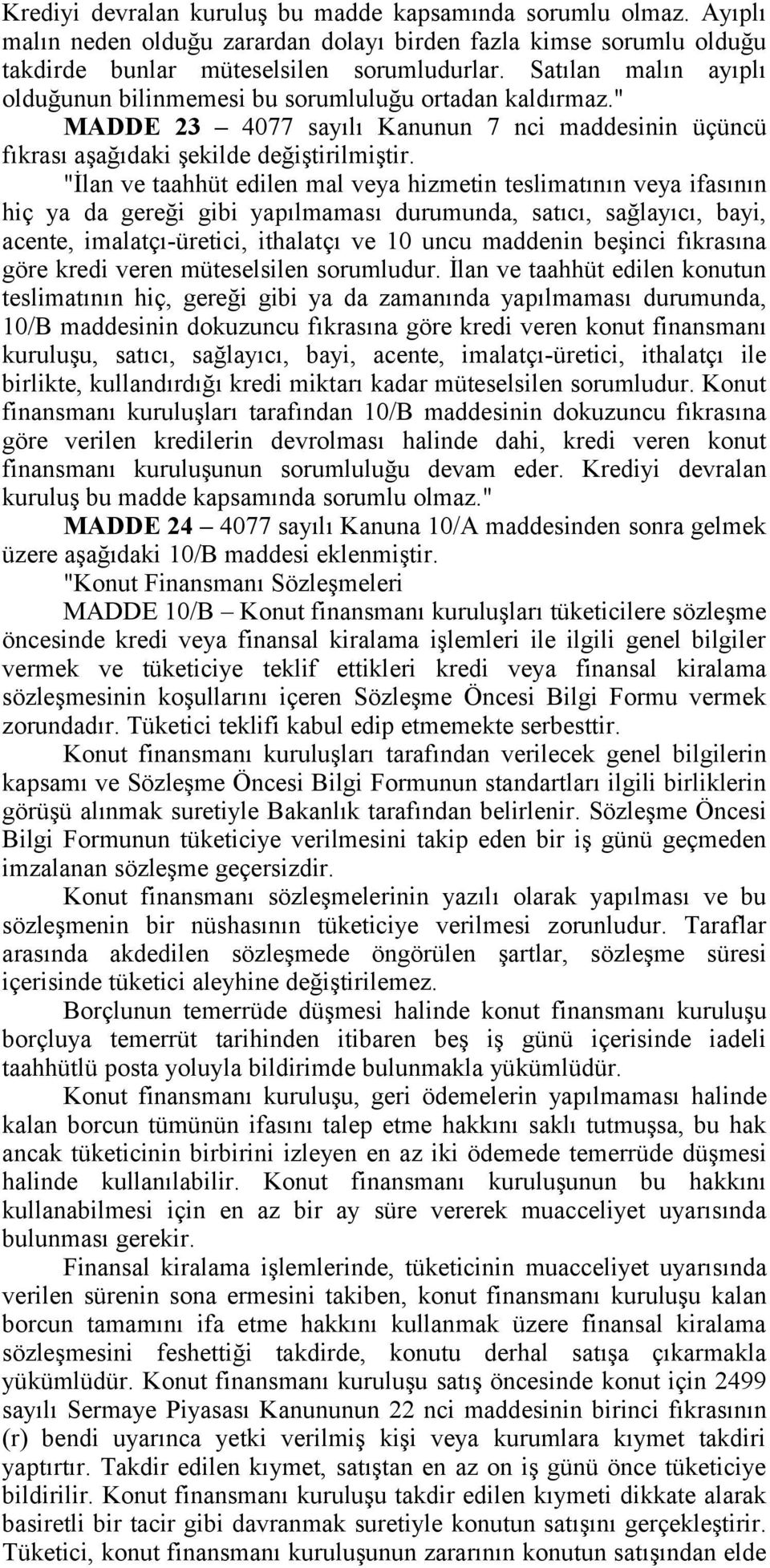 Krediyi devralan kuruluş bu madde kapsamında sorumlu olmaz. Ayıplı malın neden olduğu zarardan dolayı birden fazla kimse sorumlu olduğu takdirde bunlar müteselsilen sorumludurlar. Satılan malın ayıplı olduğunun bilinmemesi bu sorumluluğu ortadan kaldırmaz."

MADDE 23 – 4077 sayılı Kanunun 7 nci maddesinin üçüncü fıkrası aşağıdaki şekilde değiştirilmiştir.

"İlan ve taahhüt edilen mal veya hizmetin teslimatının veya ifasının hiç ya da gereği gibi yapılmaması durumunda, satıcı, sağlayıcı, bayi, acente, imalatçı-üretici, ithalatçı ve 10 uncu maddenin beşinci fıkrasına göre kredi veren müteselsilen sorumludur. İlan ve taahhüt edilen konutun teslimatının hiç, gereği gibi ya da zamanında yapılmaması durumunda, 10/B maddesinin dokuzuncu fıkrasına göre kredi veren konut finansmanı kuruluşu, satıcı, sağlayıcı, bayi, acente, imalatçı-üretici, ithalatçı ile birlikte, kullandırdığı kredi miktarı kadar müteselsilen sorumludur. Konut finansmanı kuruluşları tarafından 10/B maddesinin dokuzuncu fıkrasına göre verilen kredilerin devrolması halinde dahi, kredi veren konut finansmanı kuruluşunun sorumluluğu devam eder. Krediyi devralan kuruluş bu madde kapsamında sorumlu olmaz."

MADDE 24 – 4077 sayılı Kanuna 10/A maddesinden sonra gelmek üzere aşağıdaki 10/B maddesi eklenmiştir.

"Konut Finansmanı Sözleşmeleri

MADDE 10/B – Konut finansmanı kuruluşları tüketicilere sözleşme öncesinde kredi veya finansal kiralama işlemleri ile ilgili genel bilgiler vermek ve tüketiciye teklif ettikleri kredi veya finansal kiralama sözleşmesinin koşullarını içeren Sözleşme Öncesi Bilgi Formu vermek zorundadır. Tüketici teklifi kabul edip etmemekte serbesttir.

Konut finansmanı kuruluşları tarafından verilecek genel bilgilerin kapsamı ve Sözleşme Öncesi Bilgi Formunun standartları ilgili birliklerin görüşü alınmak suretiyle Bakanlık tarafından belirlenir. Sözleşme Öncesi Bilgi Formunun tüketiciye verilmesini takip eden bir iş günü geçmeden imzalanan sözleşme geçersizdir.

Konut finansmanı sözleşmelerinin yazılı olarak yapılması ve bu sözleşmenin bir nüshasının tüketiciye verilmesi zorunludur. Taraflar arasında akdedilen sözleşmede öngörülen şartlar, sözleşme süresi içerisinde tüketici aleyhine değiştirilemez.

Borçlunun temerrüde düşmesi halinde konut finansmanı kuruluşu borçluya temerrüt tarihinden itibaren beş iş günü içerisinde iadeli taahhütlü posta yoluyla bildirimde bulunmakla yükümlüdür.

Konut finansmanı kuruluşu, geri ödemelerin yapılmaması halinde kalan borcun tümünün ifasını talep etme hakkını saklı tutmuşsa, bu hak ancak tüketicinin birbirini izleyen en az iki ödemede temerrüde düşmesi halinde kullanılabilir. Konut finansmanı kuruluşunun bu hakkını kullanabilmesi için en az bir ay süre vererek muacceliyet uyarısında bulunması gerekir.

Finansal kiralama işlemlerinde, tüketicinin muacceliyet uyarısında verilen sürenin sona ermesini takiben, konut finansmanı kuruluşu kalan borcun tamamını ifa etme hakkını kullanmak üzere finansal kiralama sözleşmesini feshettiği takdirde, konutu derhal satışa çıkarmakla yükümlüdür. Konut finansmanı kuruluşu satış öncesinde konut için 2499 sayılı Sermaye Piyasası Kanununun 22 nci maddesinin birinci fıkrasının (r) bendi uyarınca yetki verilmiş kişi veya kurumlara kıymet takdiri yaptırtır. Takdir edilen kıymet, satıştan en az on iş günü önce tüketiciye bildirilir. Konut finansmanı kuruluşu takdir edilen kıymeti dikkate alarak basiretli bir tacir gibi davranmak suretiyle konutun satışını gerçekleştirir. Tüketici, konut finansmanı kuruluşunun zararının konutun satışından elde